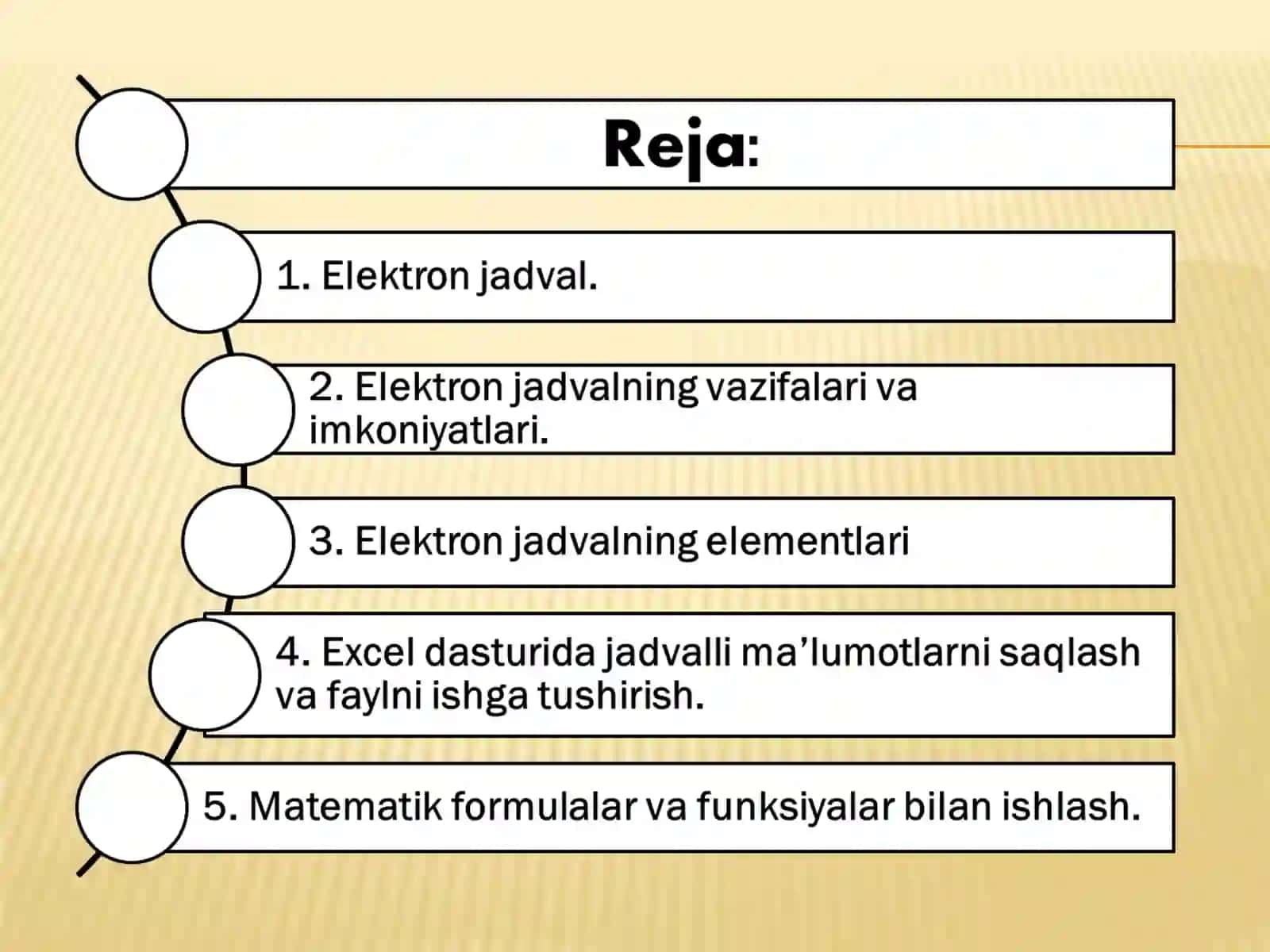 Reja:

1. Elektron jadval.

2. Elektron jadvalning vazifalari va imkoniyatlari.

3. Elektron jadvalning elementlari

4. Excel dasturida jadvalli ma’lumotlarni saqlash va faylni ishga tushirish.

5. Matematik formulalar va funksiyalar bilan ishlash.